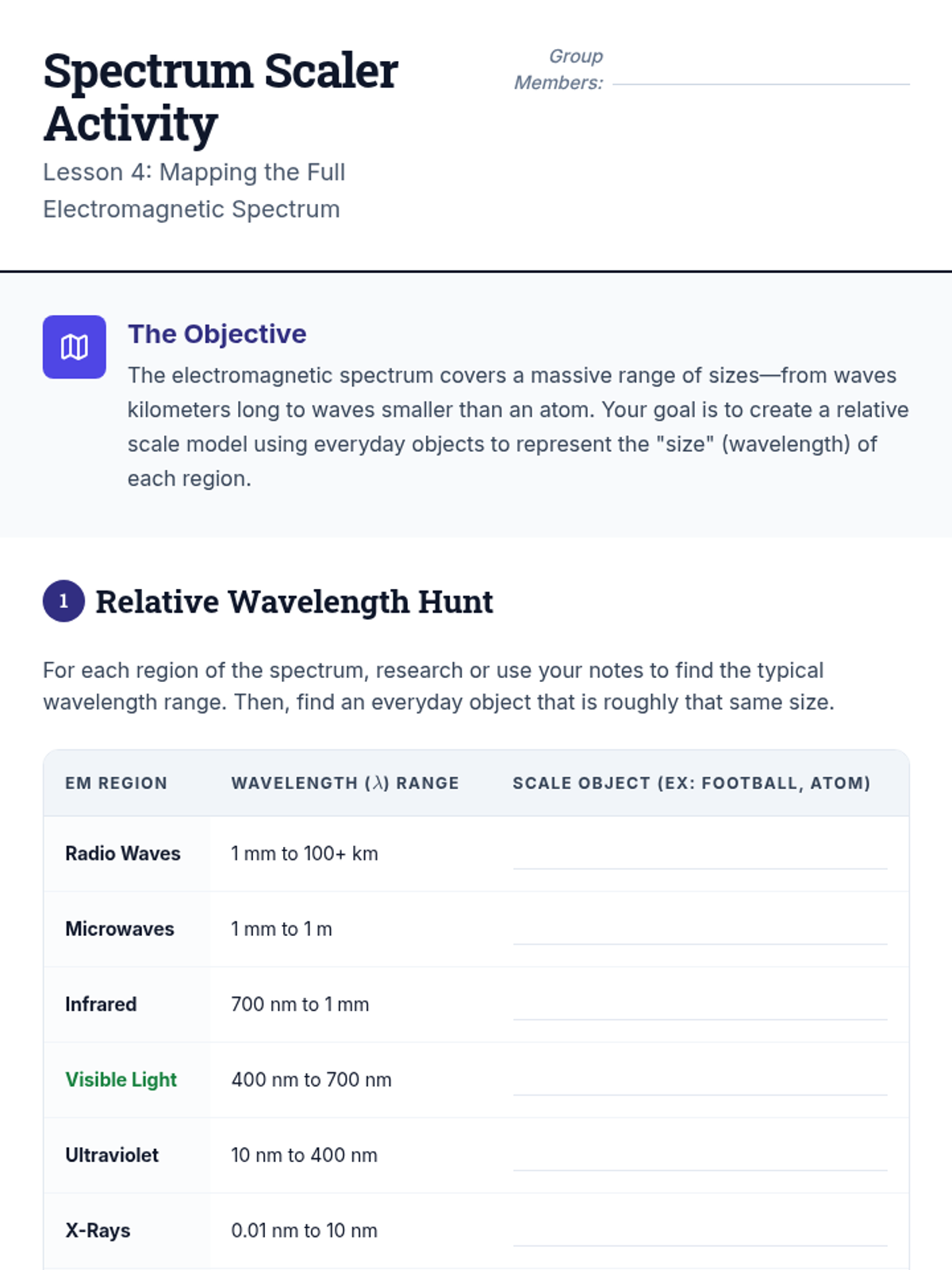 Spectrum Scaler Activity

Lesson 4: Mapping the Full Electromagnetic Spectrum

Group Members:

The Objective

The electromagnetic spectrum covers a massive range of sizes—from waves kilometers long to waves smaller than an atom. Your goal is to create a relative scale model using everyday objects to represent the "size" (wavelength) of each region.

1 Relative Wavelength Hunt

For each region of the spectrum, research or use your notes to find the typical wavelength range. Then, find an everyday object that is roughly that same size.

| EM REGION | WAVELENGTH ($\lambda$) RANGE | SCALE OBJECT (EX: FOOTBALL, ATOM) |
|---|---|---|
| Radio Waves | 1 mm to 100+ km | |
| Microwaves | 1 mm to 1 m | |
| Infrared | 700 nm to 1 mm | |
| Visible Light | 400 nm to 700 nm | |
| Ultraviolet | 10 nm to 400 nm | |
| X-Rays | 0.01 nm to 10 nm | |